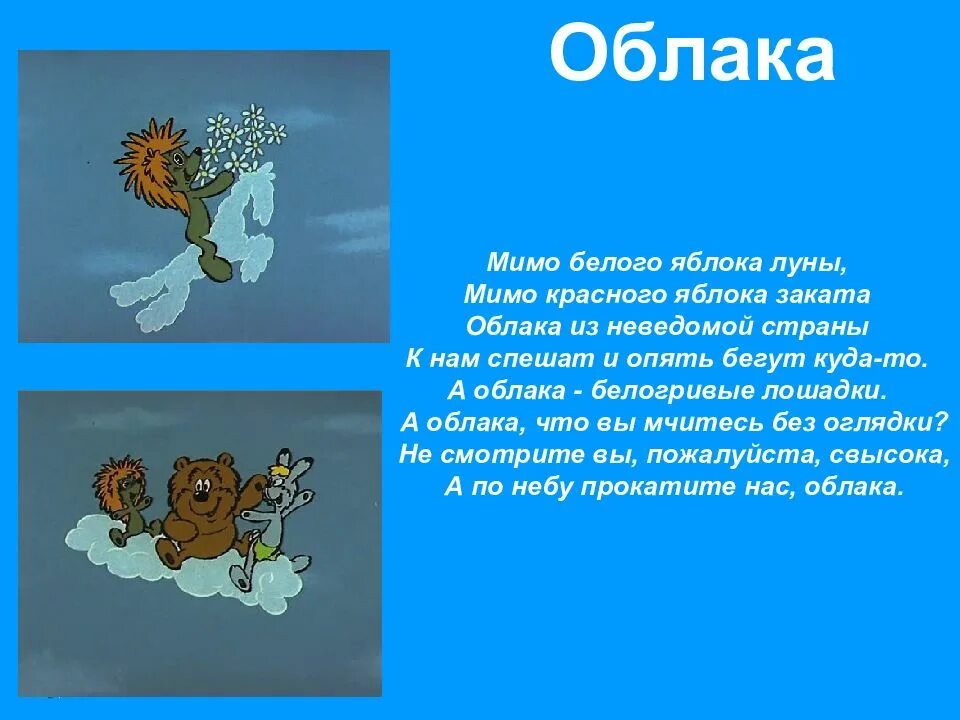 Облака

Мимо белого яблока луны,
Мимо красного яблока заката
Облака из неведомой страны
К нам спешат и опять бегут куда-то.
А облака - белогривые лошадки.
А облака, что вы мчитесь без оглядки?
Не смотрите вы, пожалуйста, свысока,
А по небу прокатите нас, облака.